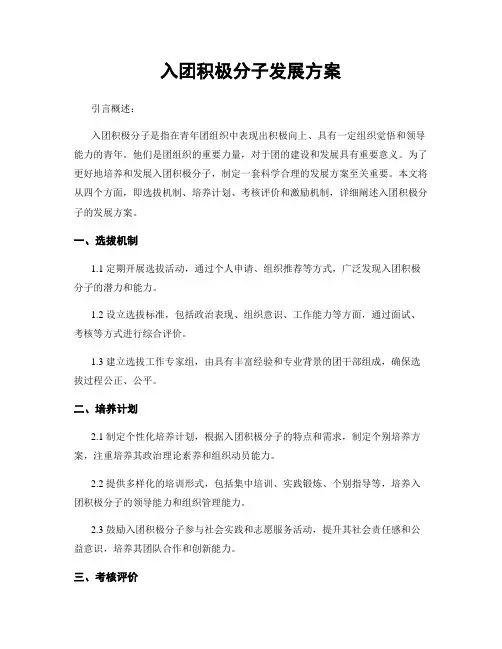 入团积极分子发展方案

引言概述：

入团积极分子是指在青年团组织中表现出积极向上、具有一定组织觉悟和领导能力的青年。他们是团组织的重要力量，对于团的建设和发展具有重要意义。为了更好地培养和发展入团积极分子，制定一套科学合理的发展方案至关重要。本文将从四个方面，即选拔机制、培养计划、考核评价和激励机制，详细阐述入团积极分子的发展方案。

一、选拔机制

1.1 定期开展选拔活动，通过个人申请、组织推荐等方式，广泛发现入团积极分子的潜力和能力。

1.2 设立选拔标准，包括政治表现、组织意识、工作能力等方面，通过面试、考核等方式进行综合评价。

1.3 建立选拔工作专家组，由具有丰富经验和专业背景的团干部组成，确保选拔过程公正、公平。

二、培养计划

2.1 制定个性化培养计划，根据入团积极分子的特点和需求，制定个别培养方案，注重培养其政治理论素养和组织动员能力。

2.2 提供多样化的培训形式，包括集中培训、实践锻炼、个别指导等，培养入团积极分子的领导能力和组织管理能力。

2.3 鼓励入团积极分子参与社会实践和志愿服务活动，提升其社会责任感和公益意识，培养其团队合作和创新能力。

三、考核评价